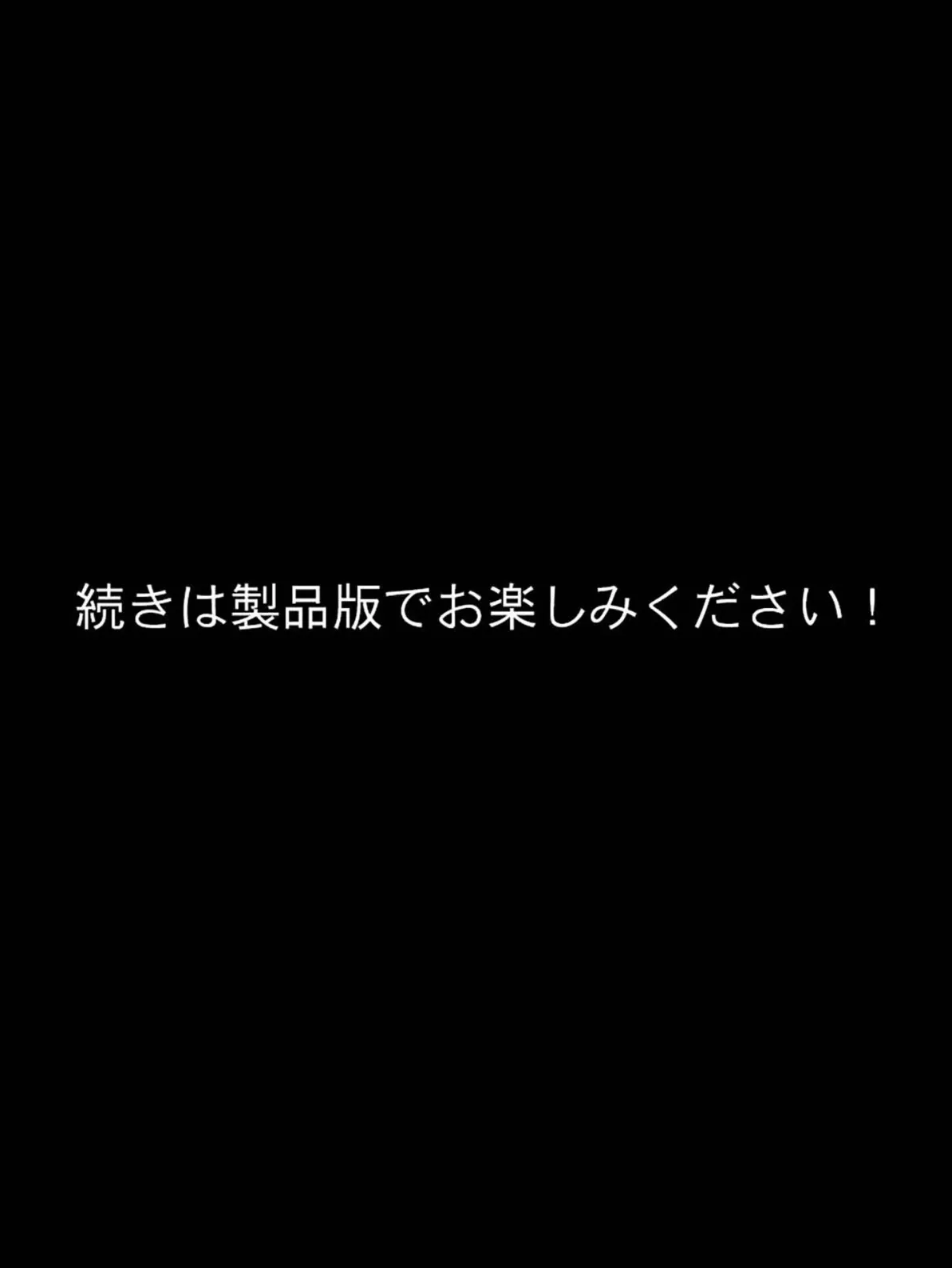 続きは製品版でお楽しみください！